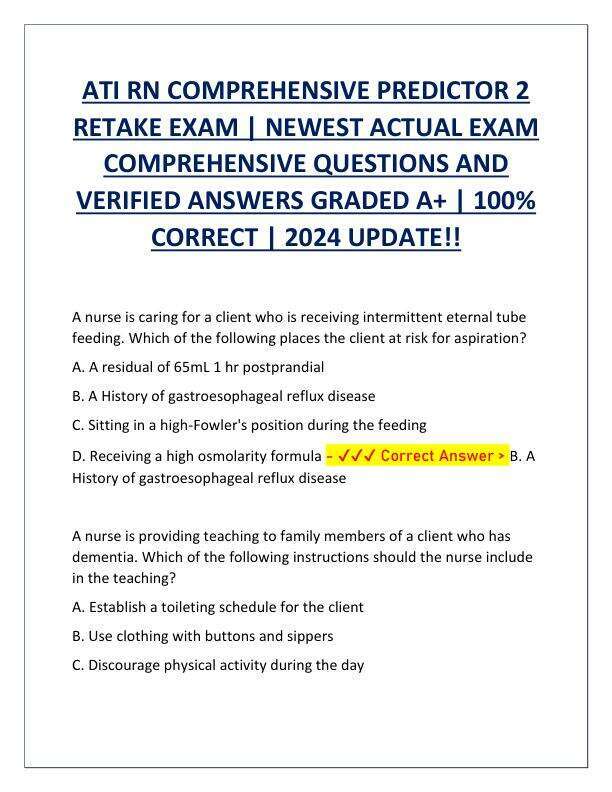 ATI RN COMPREHENSIVE PREDICTOR 2 RETAKE EXAM | NEWEST ACTUAL EXAM COMPREHENSIVE QUESTIONS AND VERIFIED ANSWERS GRADED A+ | 100% CORRECT | 2024 UPDATE!!

A nurse is caring for a client who is receiving intermittent eternal tube feeding. Which of the following places the client at risk for aspiration?

A. A residual of 65mL 1 hr postprandial

B. A History of gastroesophageal reflux disease

C. Sitting in a high-Fowler's position during the feeding

D. Receiving a high osmolarity formula - ✓✓✓ Correct Answer > B. A History of gastroesophageal reflux disease

A nurse is providing teaching to family members of a client who has dementia. Which of the following instructions should the nurse include in the teaching?

A. Establish a toileting schedule for the client

B. Use clothing with buttons and sippers

C. Discourage physical activity during the day